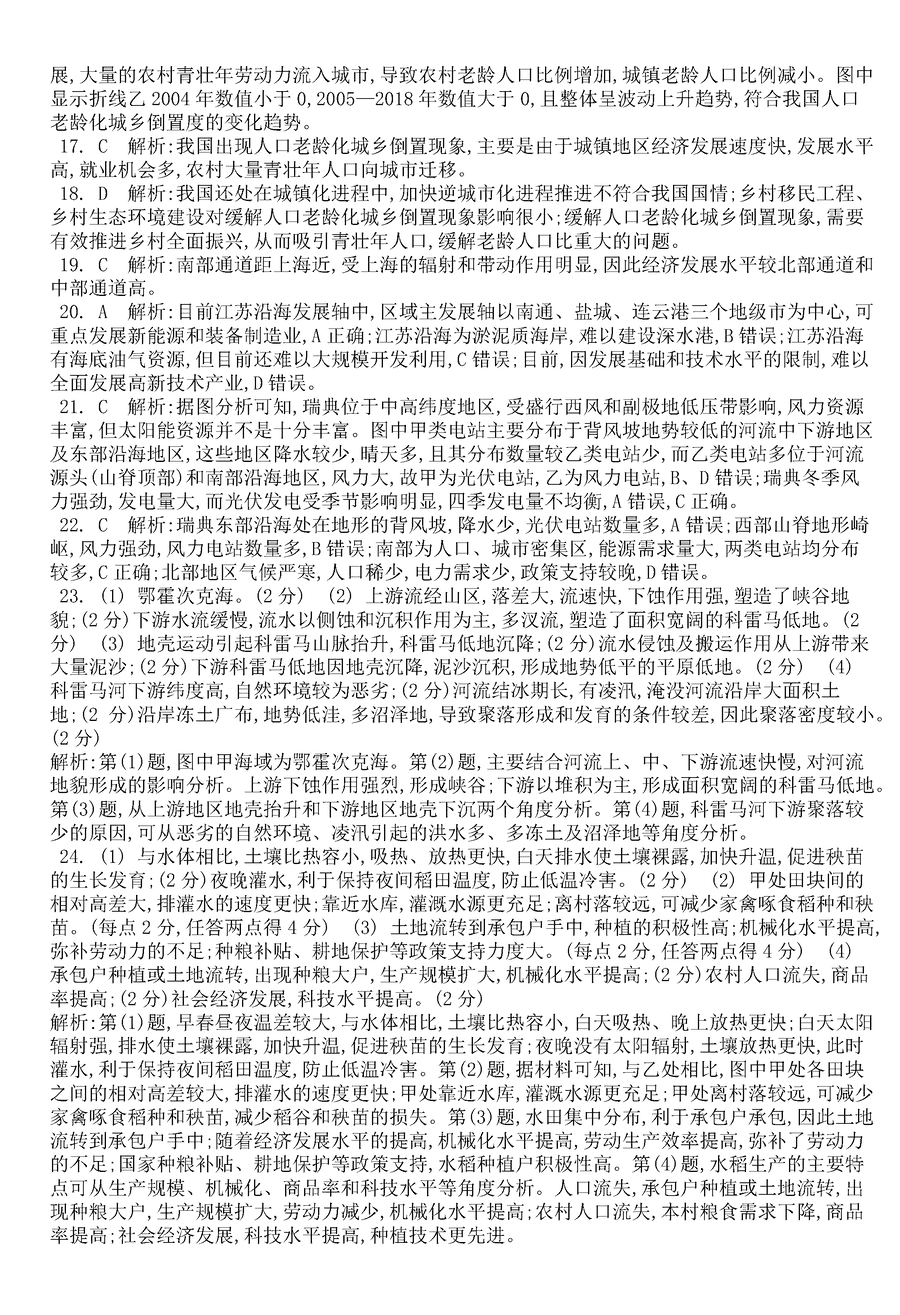 展,大量的农村青壮年劳动力流入城市,导致农村老龄人口比例增加,城镇老龄人口比例减小。图中显示折线乙 2004 年数值小于 0,2005—2018 年数值大于 0,且整体呈波动上升趋势,符合我国人口老龄化城乡倒置度的变化趋势。

17. C 解析:我国出现人口老龄化城乡倒置现象,主要是由于城镇地区经济发展速度快,发展水平高,就业机会多,农村大量青壮年人口向城市迁移。

18. D 解析:我国还处在城镇化进程中,加快逆城市化进程推进不符合我国国情;乡村移民工程、乡村生态环境建设对缓解人口老龄化城乡倒置现象影响很小;缓解人口老龄化城乡倒置现象,需要有效推进乡村全面振兴,从而吸引青壮年人口,缓解老龄人口比重大的问题。

19. C 解析:南部通道距上海近,受上海的辐射和带动作用明显,因此经济发展水平较北部通道和中部通道高。

20. A 解析:目前江苏沿海发展轴中,区域主发展轴以南通、盐城、连云港三个地级市为中心,可重点发展新能源和装备制造业,A 正确;江苏沿海为淤泥质海岸,难以建设深水港,B 错误;江苏沿海有海底油气资源,但目前还难以大规模开发利用,C 错误;目前,因发展基础和技术水平的限制,难以全面发展高新技术产业,D 错误。

21. C 解析:据图分析可知,瑞典位于中高纬度地区,受盛行西风和副极地低压带影响,风力资源丰富,但太阳能资源并不是十分丰富。图中甲类电站主要分布于背风坡地势较低的河流中下游地区及东部沿海地区,这些地区降水较少,晴天多,且其分布数量较乙类电站少,而乙类电站多位于河流源头(山脊顶部)和南部沿海地区,风力大,故甲为光伏电站,乙为风力电站,B、D 错误;瑞典冬季风力强劲,发电量大,而光伏发电受季节影响明显,四季发电量不均衡,A 错误,C 正确。

22. C 解析:瑞典东部沿海处在地形的背风坡,降水少,光伏电站数量多,A 错误;西部山脊地形崎岖,风力强劲,风力电站数量多,B 错误;南部为人口、城市密集区,能源需求量大,两类电站均分布较多,C 正确;北部地区气候严寒,人口稀少,电力需求少,政策支持较晚,D 错误。

23. (1) 鄂霍次克海。(2 分) (2) 上游流经山区,落差大,流速快,下蚀作用强,塑造了峡谷地貌;(2 分)下游水流缓慢,流水以侧蚀和沉积作用为主,多汊流,塑造了面积宽阔的科雷马低地。(2 分) (3) 地壳运动引起科雷马山脉抬升,科雷马低地沉降;(2 分)流水侵蚀及搬运作用从上游带来大量泥沙;(2 分)下游科雷马低地因地壳沉降,泥沙沉积,形成地势低平的平原低地。(2 分) (4) 科雷马河下游纬度高,自然环境较为恶劣;(2 分)河流结冰期长,有凌汛,淹没河流沿岸大面积土地;(2 分)沿岸冻土广布,地势低洼,多沼泽地,导致聚落形成和发育的条件较差,因此聚落密度较小。(2 分)

解析:第(1)题,图中甲海域为鄂霍次克海。第(2)题,主要结合河流上、中、下游流速快慢,对河流地貌形成的影响分析。上游下蚀作用强烈,形成峡谷;下游以堆积为主,形成面积宽阔的科雷马低地。第(3)题,从上游地区地壳抬升和下游地区地壳下沉两个角度分析。第(4)题,科雷马河下游聚落较少的原因,可从恶劣的自然环境、凌汛引起的洪水多、多冻土及沼泽地等角度分析。

24. (1) 与水体相比,土壤比热容小,吸热、放热更快,白天排水使土壤裸露,加快升温,促进秧苗的生长发育;(2 分)夜晚灌水,利于保持夜间稻田温度,防止低温冷害。(2 分) (2) 甲处田块间的相对高差大,排灌水的速度更快;靠近水库,灌溉水源更充足;离村落较远,可减少家禽啄食稻种和秧苗。(每点 2 分,任答两点得 4 分) (3) 土地流转到承包户手中,种植的积极性高;机械化水平提高,弥补劳动力的不足;种粮补贴、耕地保护等政策支持力度大。(每点 2 分,任答两点得 4 分) (4) 承包户种植或土地流转,出现种粮大户,生产规模扩大,机械化水平提高;(2 分)农村人口流失,商品率提高;(2 分)社会经济发展,科技水平提高。(2 分)

解析:第(1)题,早春昼夜温差较大,与水体相比,土壤比热容小,白天吸热、晚上放热更快;白天太阳辐射强,排水使土壤裸露,加快升温,促进秧苗的生长发育;夜晚没有太阳辐射,土壤放热更快,此时灌水,利于保持夜间稻田温度,防止低温冷害。第(2)题,据材料可知,与乙处相比,图中甲处各田块之间的相对高差较大,排灌水的速度更快;甲处靠近水库,灌溉水源更充足;甲处离村落较远,可减少家禽啄食稻种和秧苗,减少稻谷和秧苗的损失。第(3)题,水田集中分布,利于承包户承包,因此土地流转到承包户手中;随着经济发展水平的提高,机械化水平提高,劳动生产效率提高,弥补了劳动力的不足;国家种粮补贴、耕地保护等政策支持,水稻种植户积极性高。第(4)题,水稻生产的主要特点可从生产规模、机械化、商品率和科技水平等角度分析。人口流失,承包户种植或土地流转,出现种粮大户,生产规模扩大,劳动力减少,机械化水平提高;农村人口流失,本村粮食需求下降,商品率提高;社会经济发展,科技水平提高,种植技术更先进。